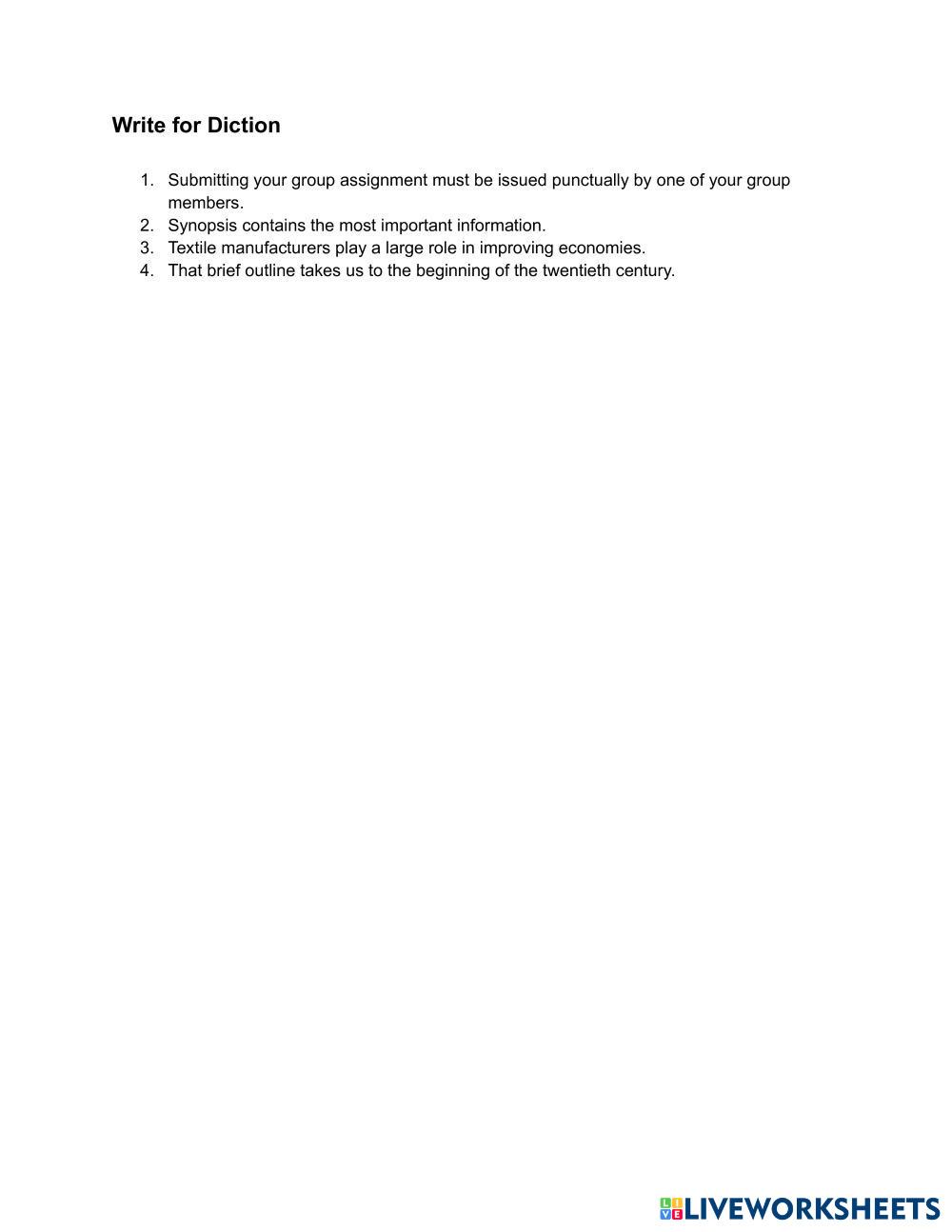 Write for Diction

1. Submitting your group assignment must be issued punctually by one of your group members.
2. Synopsis contains the most important information.
3. Textile manufacturers play a large role in improving economies.
4. That brief outline takes us to the beginning of the twentieth century.

LIVEWORKSHEETS